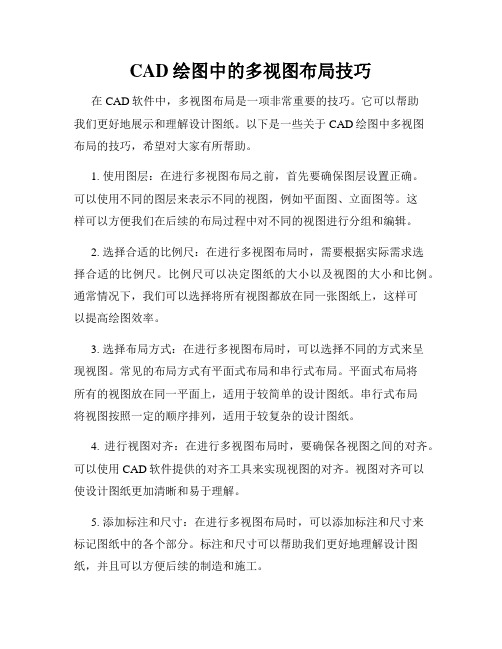 CAD 绘图中的多视图布局技巧

在 CAD 软件中，多视图布局是一项非常重要的技巧。它可以帮助我们更好地展示和理解设计图纸。以下是一些关于 CAD 绘图中多视图布局的技巧，希望对大家有所帮助。

1. 使用图层：在进行多视图布局之前，首先要确保图层设置正确。可以使用不同的图层来表示不同的视图，例如平面图、立面图等。这样可以方便我们在后续的布局过程中对不同的视图进行分组和编辑。

2. 选择合适的比例尺：在进行多视图布局时，需要根据实际需求选择合适的比例尺。比例尺可以决定图纸的大小以及视图的大小和比例。通常情况下，我们可以选择将所有视图都放在同一张图纸上，这样可以提高绘图效率。

3. 选择布局方式：在进行多视图布局时，可以选择不同的方式来呈现视图。常见的布局方式有平面式布局和串行式布局。平面式布局将所有的视图放在同一平面上，适用于较简单的设计图纸。串行式布局将视图按照一定的顺序排列，适用于较复杂的设计图纸。

4. 进行视图对齐：在进行多视图布局时，要确保各视图之间的对齐。可以使用 CAD 软件提供的对齐工具来实现视图的对齐。视图对齐可以使设计图纸更加清晰和易于理解。

5. 添加标注和尺寸：在进行多视图布局时，可以添加标注和尺寸来标记图纸中的各个部分。标注和尺寸可以帮助我们更好地理解设计图纸，并且可以方便后续的制造和施工。